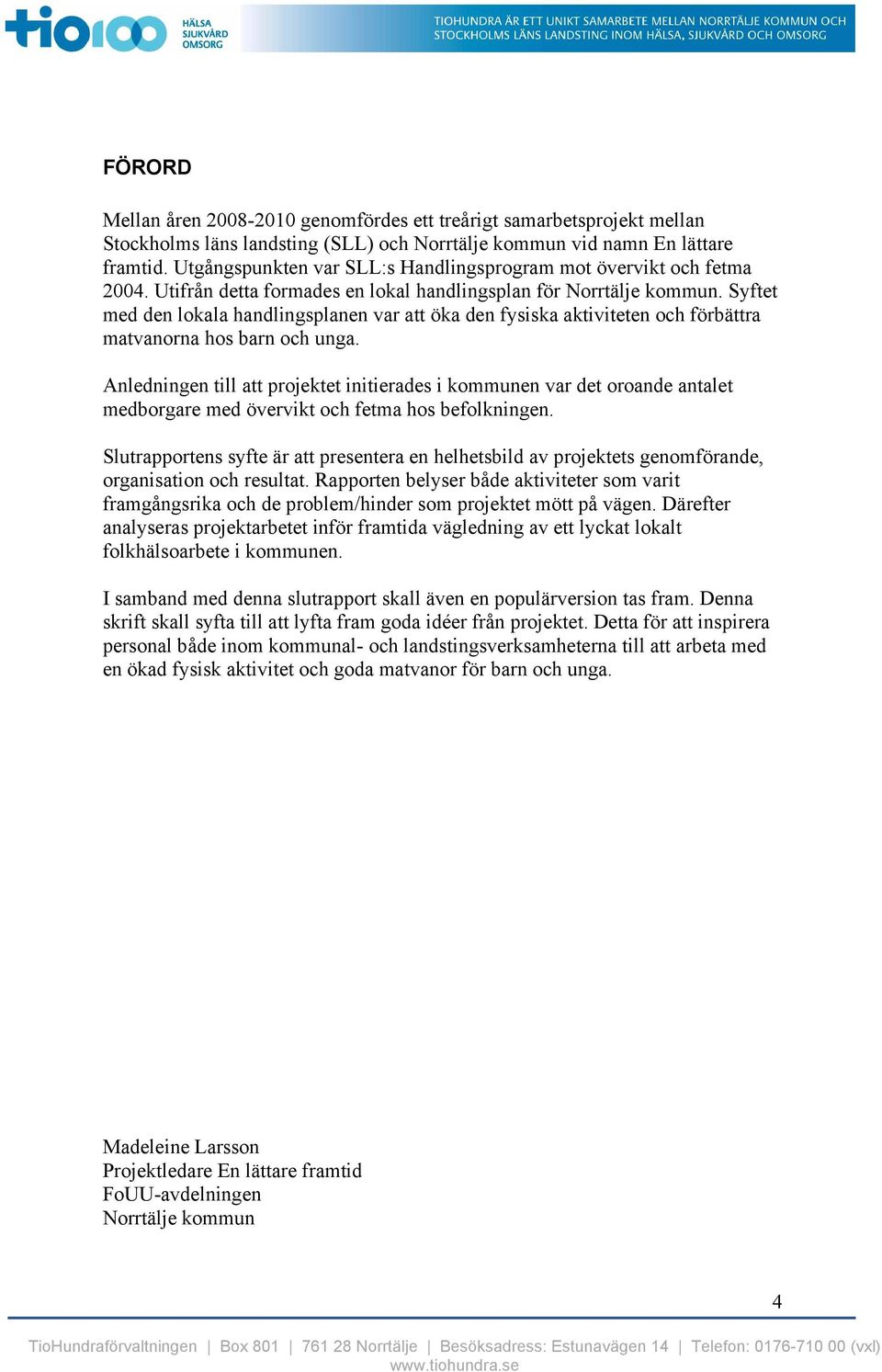 tio100 HÄLSA SJUKVÅRD OMSORG

TIOHUNDRA ÄR ETT UNIKT SAMARBETE MELLAN NORRTÄLJE KOMMUN OCH STOCKHOLMS LÄNS LANDSTING INOM HÄLSA, SJUKVÅRD OCH OMSORG

FÖRORD

Mellan åren 2008-2010 genomfördes ett treårigt samarbetsprojekt mellan Stockholms läns landsting (SLL) och Norrtälje kommun vid namn En lättare framtid. Utgångspunkten var SLL:s Handlingsprogram mot övervikt och fetma 2004. Utifrån detta formades en lokal handlingsplan för Norrtälje kommun. Syftet med den lokala handlingsplanen var att öka den fysiska aktiviteten och förbättra matvanorna hos barn och unga.

Anledningen till att projektet initierades i kommunen var det oroande antalet medborgare med övervikt och fetma hos befolkningen.

Slutrapportens syfte är att presentera en helhetsbild av projektets genomförande, organisation och resultat. Rapporten belyser både aktiviteter som varit framgångsrika och de problem/hinder som projektet mött på vägen. Därefter analyseras projektarbetet inför framtida vägledning av ett lyckat lokalt folkhälsoarbete i kommunen.

I samband med denna slutrapport skall även en populärversion tas fram. Denna skrift skall syfta till att lyfta fram goda idéer från projektet. Detta för att inspirera personal både inom kommunal- och landstingsverksamheterna till att arbeta med en ökad fysisk aktivitet och goda matvanor för barn och unga.

Madeleine Larsson
Projektledare En lättare framtid
FoUU-avdelningen
Norrtälje kommun

4

TioHundraförvaltningen | Box 801 | 761 28 Norrtälje | Besöksadress: Estunavägen 14 | Telefon: 0176-710 00 (vxl)
www.tiohundra.se